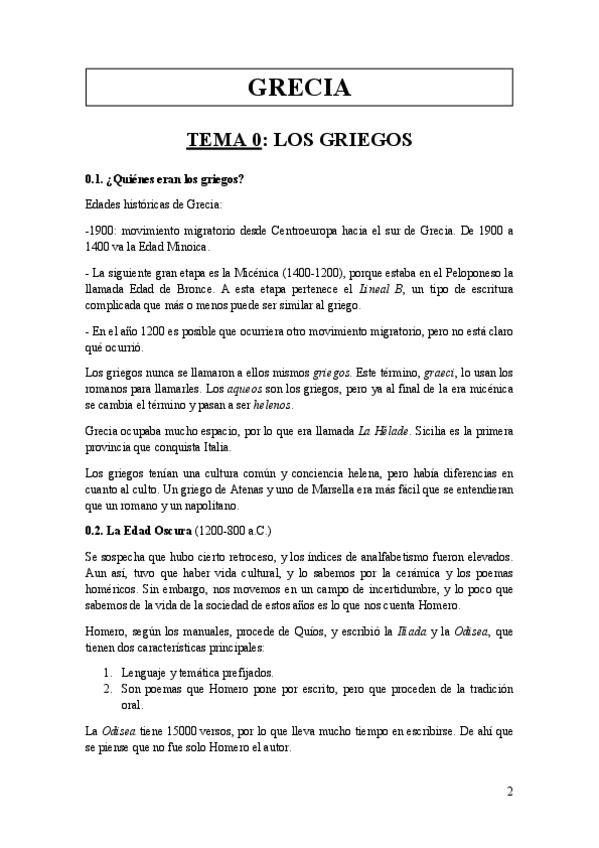 GRECIA

TEMA 0: LOS GRIEGOS

0.1. ¿Quiénes eran los griegos?

Edades históricas de Grecia:

-1900: movimiento migratorio desde Centroeuropa hacia el sur de Grecia. De 1900 a 1400 va la Edad Minoica.

- La siguiente gran etapa es la Micénica (1400-1200), porque estaba en el Peloponeso la llamada Edad de Bronce. A esta etapa pertenece el Lineal B, un tipo de escritura complicada que más o menos puede ser similar al griego.

- En el año 1200 es posible que ocurriera otro movimiento migratorio, pero no está claro qué ocurrió.

Los griegos nunca se llamaron a ellos mismos griegos. Este término, graeci, lo usan los romanos para llamarles. Los aqueos son los griegos, pero ya al final de la era micénica se cambia el término y pasan a ser helenos.

Grecia ocupaba mucho espacio, por lo que era llamada La Hélade. Sicilia es la primera provincia que conquista Italia.

Los griegos tenían una cultura común y conciencia helena, pero había diferencias en cuanto al culto. Un griego de Atenas y uno de Marsella era más fácil que se entendieran que un romano y un napolitano.

0.2. La Edad Oscura (1200-800 a.C.)

Se sospecha que hubo cierto retroceso, y los índices de analfabetismo fueron elevados. Aun así, tuvo que haber vida cultural, y lo sabemos por la cerámica y los poemas homéricos. Sin embargo, nos movemos en un campo de incertidumbre, y lo poco que sabemos de la vida de la sociedad de estos años es lo que nos cuenta Homero.

Homero, según los manuales, procede de Quíos, y escribió la Ilíada y la Odisea, que tienen dos características principales:

1. Lenguaje y temática prefijados.
2. Son poemas que Homero pone por escrito, pero que proceden de la tradición oral.

La Odisea tiene 15000 versos, por lo que lleva mucho tiempo en escribirse. De ahí que se piense que no fue solo Homero el autor.

2